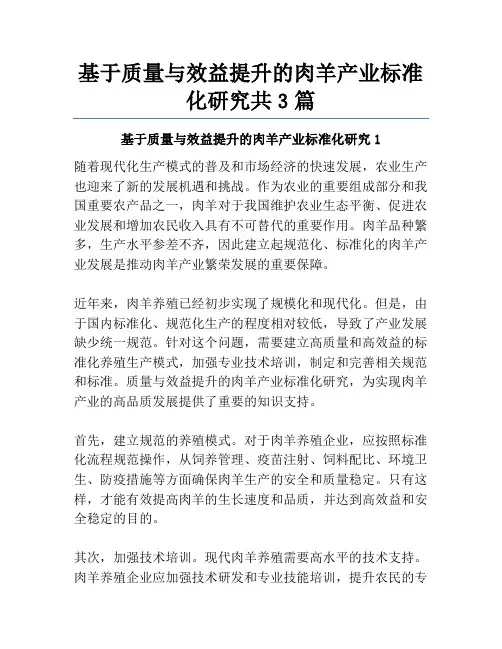 基于质量与效益提升的肉羊产业标准化研究共 3 篇

基于质量与效益提升的肉羊产业标准化研究 1

随着现代化生产模式的普及和市场经济的快速发展，农业生产也迎来了新的发展机遇和挑战。作为农业的重要组成部分和我国重要农产品之一，肉羊对于我国维护农业生态平衡、促进农业发展和增加农民收入具有不可替代的重要作用。肉羊品种繁多，生产水平参差不齐，因此建立起规范化、标准化的肉羊产业发展是推动肉羊产业繁荣发展的重要保障。

近年来，肉羊养殖已经初步实现了规模化和现代化。但是，由于国内标准化、规范化生产的程度相对较低，导致了产业发展缺少统一规范。针对这个问题，需要建立高质量和高效益的标准化养殖生产模式，加强专业技术培训，制定和完善相关规范和标准。质量与效益提升的肉羊产业标准化研究，为实现肉羊产业的高品质发展提供了重要的知识支持。

首先，建立规范的养殖模式。对于肉羊养殖企业，应按照标准化流程规范操作，从饲养管理、疫苗注射、饲料配比、环境卫生、防疫措施等方面确保肉羊生产的安全和质量稳定。只有这样，才能有效提高肉羊的生长速度和品质，并达到高效益和安全稳定的目的。

其次，加强技术培训。现代肉羊养殖需要高水平的技术支持。肉羊养殖企业应加强技术研发和专业技能培训，提升农民的专